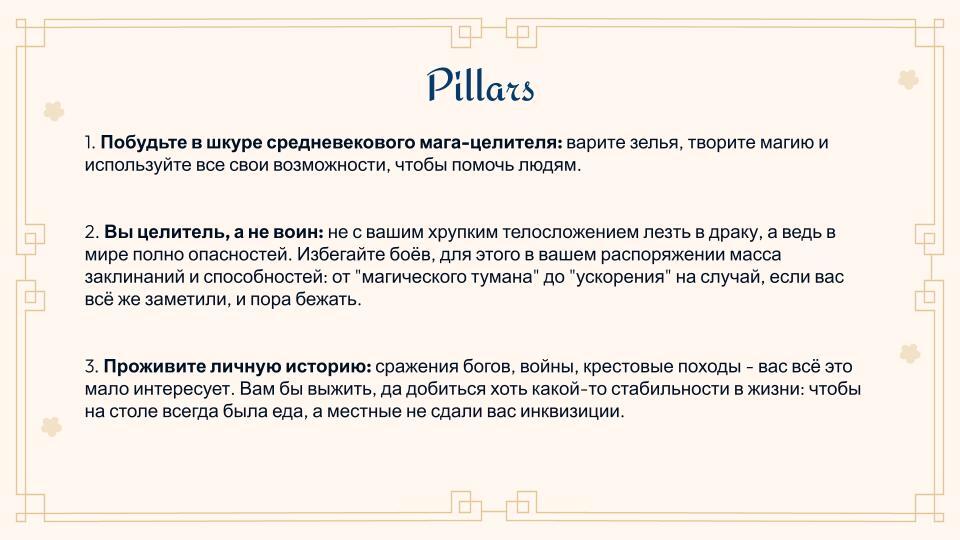 Pillars

1. Побудьте в шкуре средневекового мага-целителя: варите зелья, творите магию и используйте все свои возможности, чтобы помочь людям.

2. Вы целитель, а не воин: не с вашим хрупким телосложением лезть в драку, а ведь в мире полно опасностей. Избегайте боёв, для этого в вашем распоряжении масса заклинаний и способностей: от "магического тумана" до "ускорения" на случай, если вас всё же заметили, и пора бежать.

3. Проживите личную историю: сражения богов, войны, крестовые походы - вас всё это мало интересует. Вам бы выжить, да добиться хоть какой-то стабильности в жизни: чтобы на столе всегда была еда, а местные не сдали вас инквизиции.